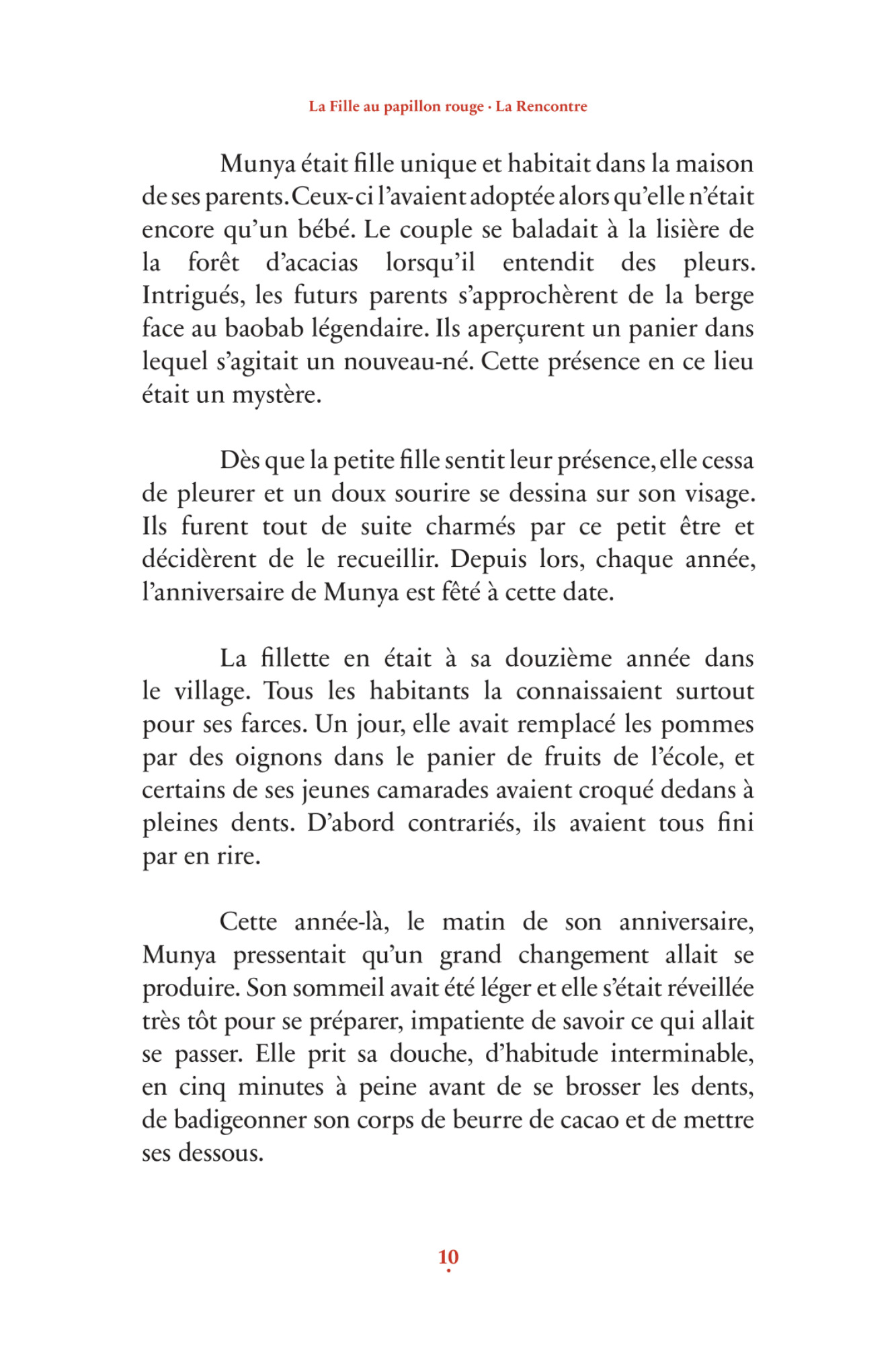 La Fille au papillon rouge · La Rencontre

Munya était fille unique et habitait dans la maison de ses parents. Ceux-ci l'avaient adoptée alors qu'elle n'était encore qu'un bébé. Le couple se baladait à la lisière de la forêt d'acacias lorsqu'il entendit des pleurs. Intrigués, les futurs parents s'approchèrent de la berge face au baobab légendaire. Ils aperçurent un panier dans lequel s'agitait un nouveau-né. Cette présence en ce lieu était un mystère.

Dès que la petite fille sentit leur présence, elle cessa de pleurer et un doux sourire se dessina sur son visage. Ils furent tout de suite charmés par ce petit être et décidèrent de le recueillir. Depuis lors, chaque année, l'anniversaire de Munya est fêté à cette date.

La fillette en était à sa douzième année dans le village. Tous les habitants la connaissaient surtout pour ses farces. Un jour, elle avait remplacé les pommes par des oignons dans le panier de fruits de l'école, et certains de ses jeunes camarades avaient croqué dedans à pleines dents. D'abord contrariés, ils avaient tous fini par en rire.

Cette année-là, le matin de son anniversaire, Munya pressentait qu'un grand changement allait se produire. Son sommeil avait été léger et elle s'était réveillée très tôt pour se préparer, impatiente de savoir ce qui allait se passer. Elle prit sa douche, d'habitude interminable, en cinq minutes à peine avant de se brosser les dents, de badigeonner son corps de beurre de cacao et de mettre ses dessous.

10